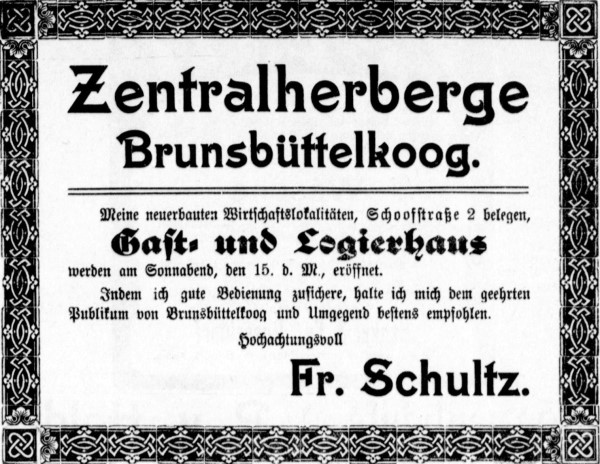 Zentralherberge
Brunsbüttelkoog.

Meine neuerbauten Wirtschaftslokalitäten, Schoofstraße 2 belegen,
Gast- und Logierhaus
werden am Sonnabend, den 15. d. M., eröffnet.

Indem ich gute Bedienung zusichere, halte ich mich dem geehrten Publikum von Brunsbüttelkoog und Umgegend bestens empfohlen.

Hochachtungsvoll

Fr. Schultz.